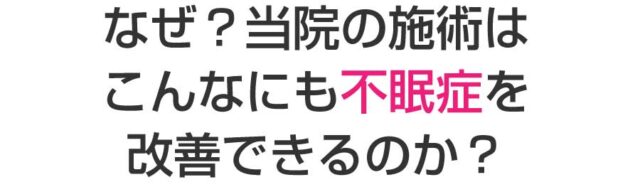 なぜ？当院の施術は
こんなにも不眠症を
改善できるのか？